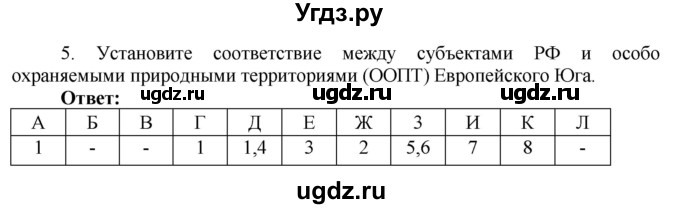 Угдз.ру

5. Установите соответствие между субъектами РФ и особо охраняемыми природными территориями (ООПТ) Европейского Юга.

Ответ: ugdz.ru ugdz.ru ugdz.ru

| А | Б | В | Г | Д | Е | Ж | З | И | К | Л |
|---|---|---|---|---|---|---|---|---|---|---|
| 1 | - | - | 1 | 1,4 | 3 | 2 | 5,6 | 7 | 8 | - |

ugdz.ru